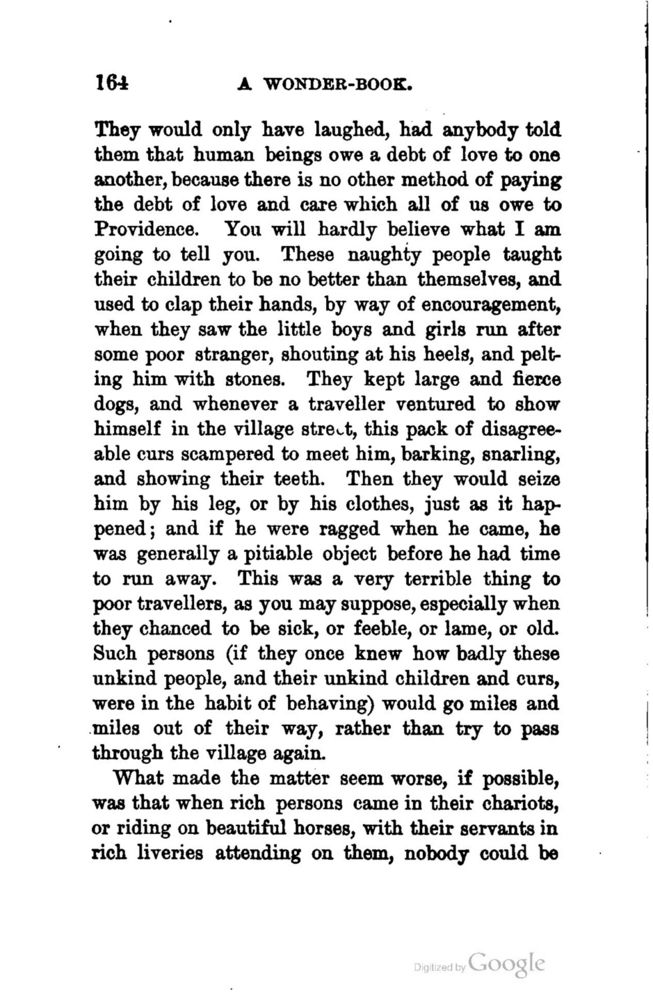 164 A WONDER-BOOK.

They would only have laughed, had anybody told them that human beings owe a debt of love to one another, because there is no other method of paying the debt of love and care which all of us owe to Providence. You will hardly believe what I am going to tell you. These naughty people taught their children to be no better than themselves, and used to clap their hands, by way of encouragement, when they saw the little boys and girls run after some poor stranger, shouting at his heels, and pelting him with stones. They kept large and fierce dogs, and whenever a traveller ventured to show himself in the village street, this pack of disagreeable curs scampered to meet him, barking, snarling, and showing their teeth. Then they would seize him by his leg, or by his clothes, just as it happened; and if he were ragged when he came, he was generally a pitiable object before he had time to run away. This was a very terrible thing to poor travellers, as you may suppose, especially when they chanced to be sick, or feeble, or lame, or old. Such persons (if they once knew how badly these unkind people, and their unkind children and curs, were in the habit of behaving) would go miles and miles out of their way, rather than try to pass through the village again.

What made the matter seem worse, if possible, was that when rich persons came in their chariots, or riding on beautiful horses, with their servants in rich liveries attending on them, nobody could be

Digitized by Google